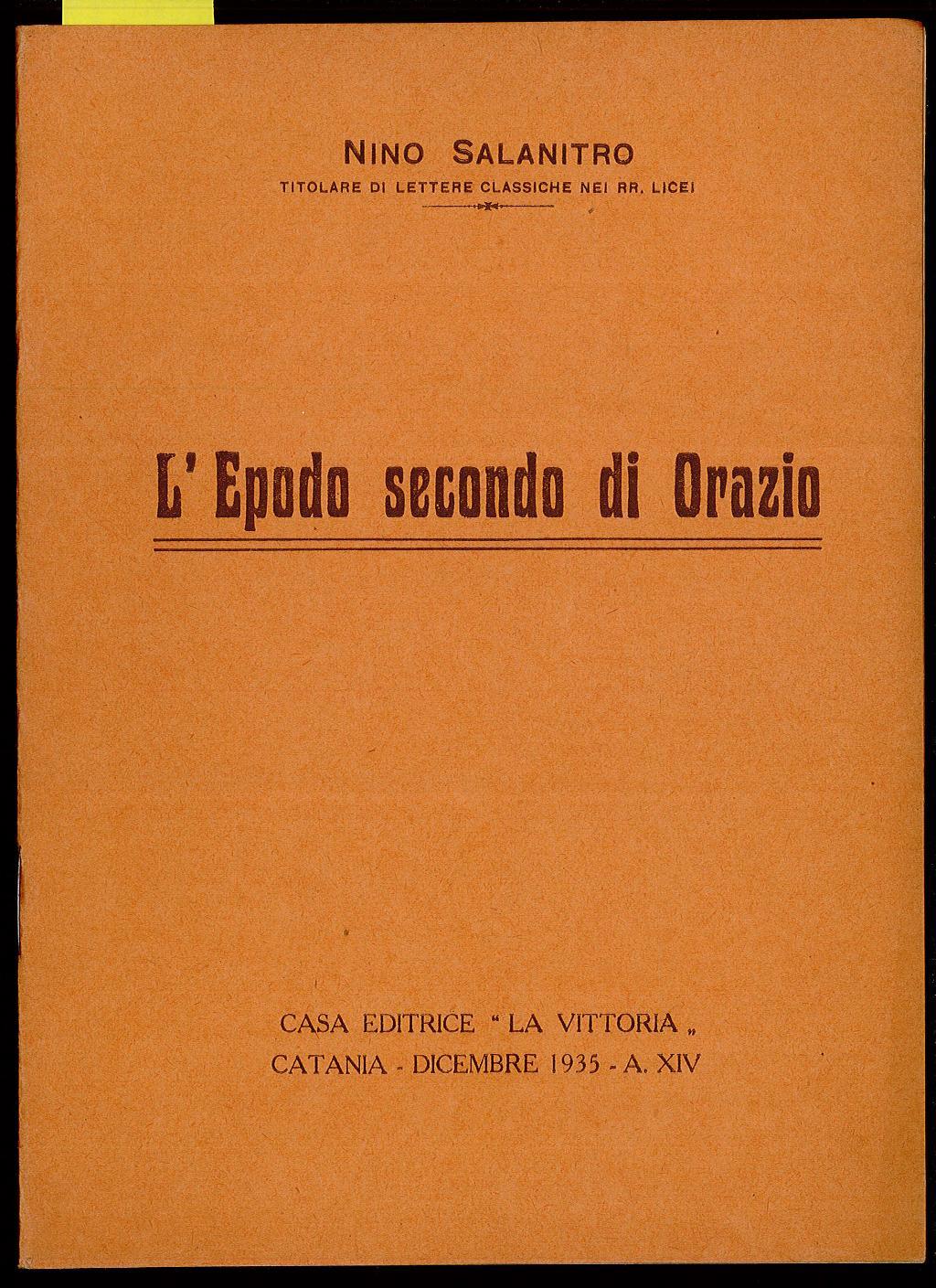 NINO SALANITRO
TITOLARE DI LETTERE CLASSICHE NEI RR. LICEI

L' Epodo secondo di Orazio

CASA EDITRICE "LA VITTORIA„
CATANIA - DICEMBRE 1935 - A. XIV